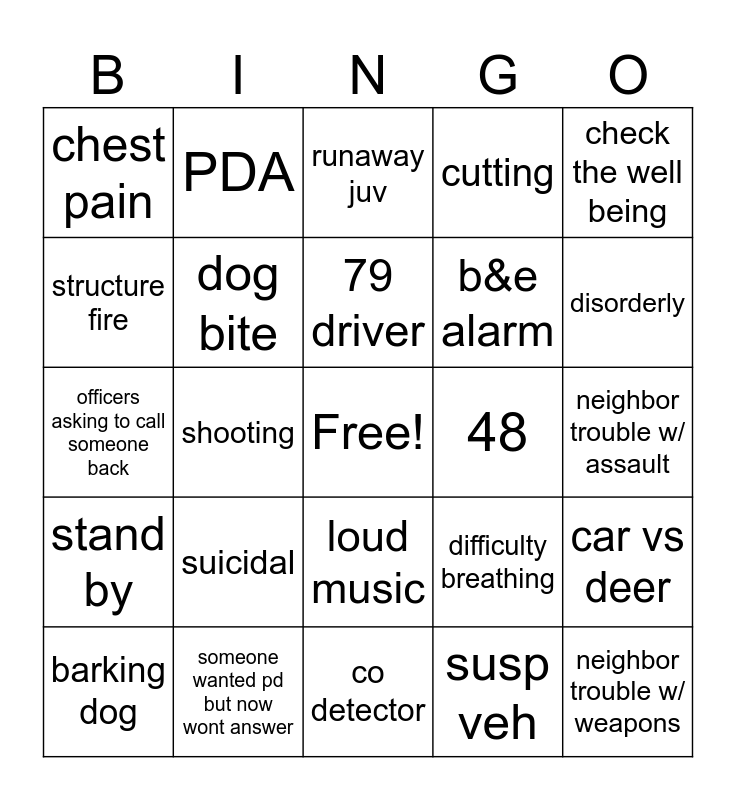 | B | I | N | G | O |
|---|---|---|---|---|
| chest pain | PDA | runaway juv | cutting | check the well being |
| structure fire | dog bite | 79 driver | b&e alarm | disorderly |
| officers asking to call someone back | shooting | Free! | 48 | neighbor trouble w/ assault |
| stand by | suicidal | loud music | difficulty breathing | car vs deer |
| barking dog | someone wanted pd but now wont answer | co detector | susp veh | neighbor trouble w/ weapons |